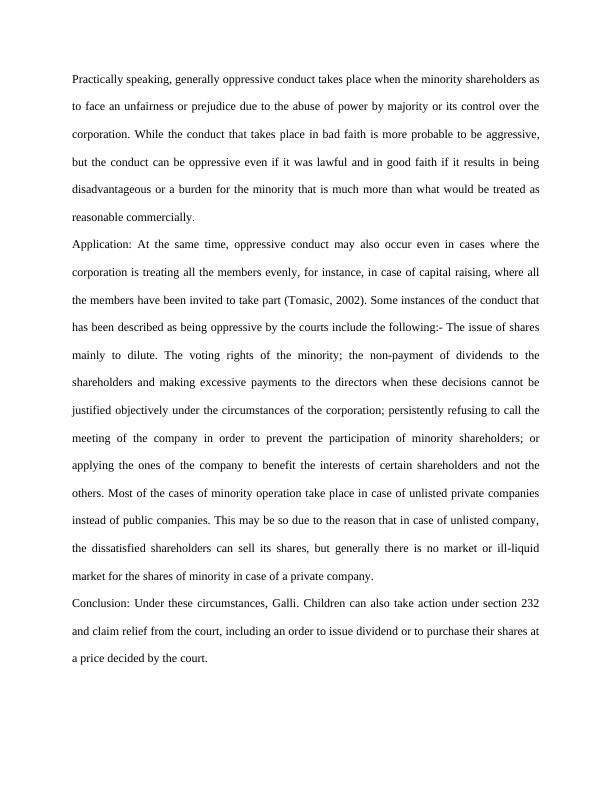 Practically speaking, generally oppressive conduct takes place when the minority shareholders as to face an unfairness or prejudice due to the abuse of power by majority or its control over the corporation. While the conduct that takes place in bad faith is more probable to be aggressive, but the conduct can be oppressive even if it was lawful and in good faith if it results in being disadvantageous or a burden for the minority that is much more than what would be treated as reasonable commercially.
Application: At the same time, oppressive conduct may also occur even in cases where the corporation is treating all the members evenly, for instance, in case of capital raising, where all the members have been invited to take part (Tomasic, 2002). Some instances of the conduct that has been described as being oppressive by the courts include the following:- The issue of shares mainly to dilute. The voting rights of the minority; the non-payment of dividends to the shareholders and making excessive payments to the directors when these decisions cannot be justified objectively under the circumstances of the corporation; persistently refusing to call the meeting of the company in order to prevent the participation of minority shareholders; or applying the ones of the company to benefit the interests of certain shareholders and not the others. Most of the cases of minority operation take place in case of unlisted private companies instead of public companies. This may be so due to the reason that in case of unlisted company, the dissatisfied shareholders can sell its shares, but generally there is no market or ill-liquid market for the shares of minority in case of a private company.
Conclusion: Under these circumstances, Galli. Children can also take action under section 232 and claim relief from the court, including an order to issue dividend or to purchase their shares at a price decided by the court.